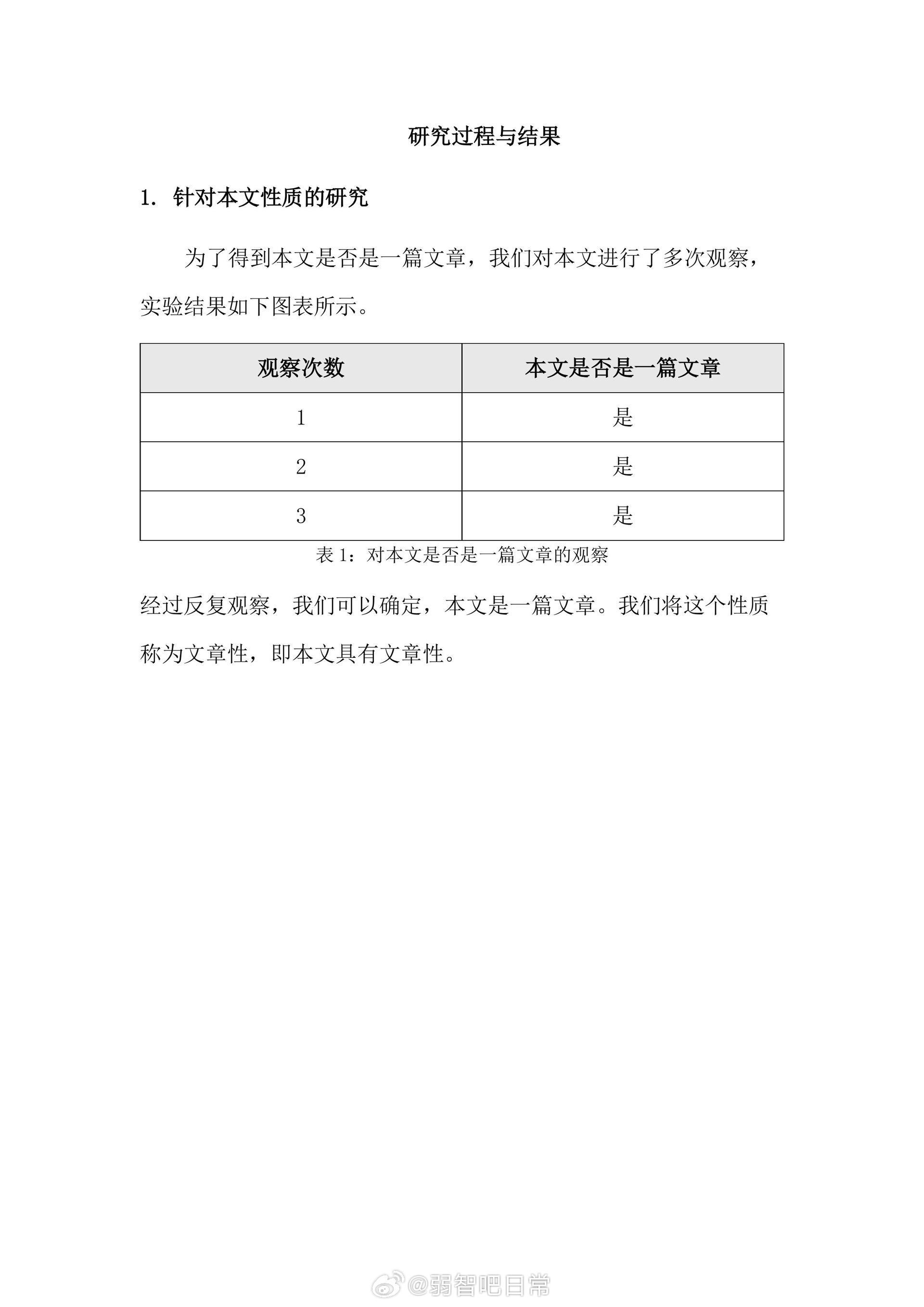 研究过程与结果

1. 针对本文性质的研究

为了得到本文是否是一篇文章，我们对本文进行了多次观察，实验结果如下图表所示。

| 观察次数 | 本文是否是一篇文章 |
|---|---|
| 1 | 是 |
| 2 | 是 |
| 3 | 是 |

表 1：对本文是否是一篇文章的观察

经过反复观察，我们可以确定，本文是一篇文章。我们将这个性质称为文章性，即本文具有文章性。

@弱智吧日常